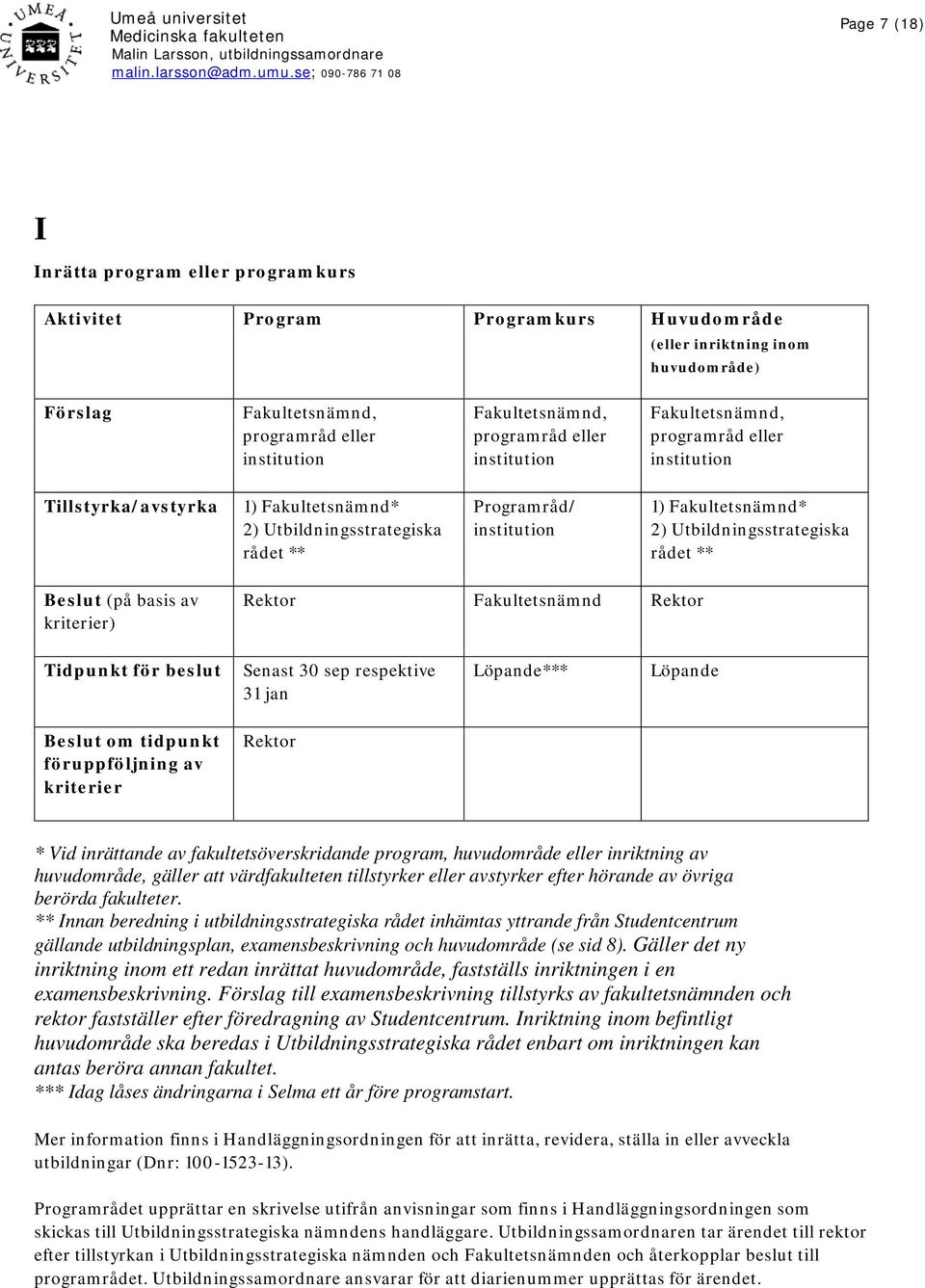 UMEÅ UNIVERSITET

Umeå universitet
Medicinska fakulteten
Malin Larsson, utbildningssamordnare
malin.larsson@adm.umu.se; 090-786 71 08

Page 7 (18)

I

Inrätta program eller programkurs

| Aktivitet | Program | Programkurs | Huvudområde (eller inriktning inom huvudområde) |
|---|---|---|---|
| Förslag | Fakultetsnämnd, programråd eller institution | Fakultetsnämnd, programråd eller institution | Fakultetsnämnd, programråd eller institution |
| Tillstyrka/avstyrka | 1) Fakultetsnämnd* 2) Utbildningsstrategiska rådet ** | Programråd/ institution | 1) Fakultetsnämnd* 2) Utbildningsstrategiska rådet ** |
| Beslut (på basis av kriterier) | Rektor | Fakultetsnämnd | Rektor |
| Tidpunkt för beslut | Senast 30 sep respektive 31 jan | Löpande*** | Löpande |
| Beslut om tidpunkt föruppföljning av kriterier | Rektor | | |

* Vid inrättande av fakultetsöverskridande program, huvudområde eller inriktning av huvudområde, gäller att värdfakulteten tillstyrker eller avstyrker efter hörande av övriga berörda fakulteter.
** Innan beredning i utbildningsstrategiska rådet inhämtas yttrande från Studentcentrum gällande utbildningsplan, examensbeskrivning och huvudområde (se sid 8). Gäller det ny inriktning inom ett redan inrättat huvudområde, fastställs inriktningen i en examensbeskrivning. Förslag till examensbeskrivning tillstyrks av fakultetsnämnden och rektor fastställer efter föredragning av Studentcentrum. Inriktning inom befintligt huvudområde ska beredas i Utbildningsstrategiska rådet enbart om inriktningen kan antas beröra annan fakultet.
*** Idag låses ändringarna i Selma ett år före programstart.

Mer information finns i Handläggningsordningen för att inrätta, revidera, ställa in eller avveckla utbildningar (Dnr: 100-1523-13).

Programrådet upprättar en skrivelse utifrån anvisningar som finns i Handläggningsordningen som skickas till Utbildningsstrategiska nämndens handläggare. Utbildningssamordnaren tar ärendet till rektor efter tillstyrkan i Utbildningsstrategiska nämnden och Fakultetsnämnden och återkopplar beslut till programrådet. Utbildningssamordnare ansvarar för att diarienummer upprättas för ärendet.